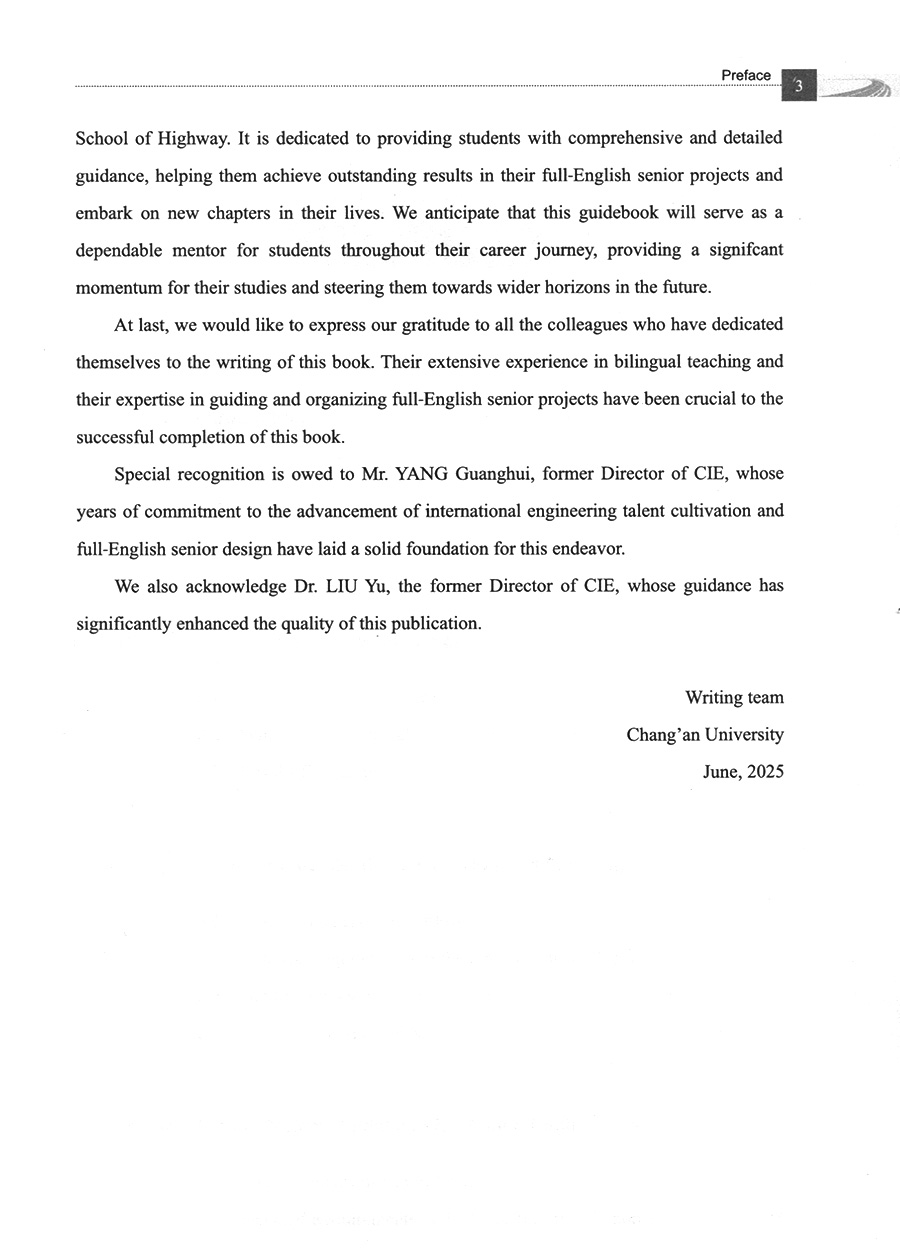 Preface 3

School of Highway. It is dedicated to providing students with comprehensive and detailed guidance, helping them achieve outstanding results in their full-English senior projects and embark on new chapters in their lives. We anticipate that this guidebook will serve as a dependable mentor for students throughout their career journey, providing a signifcant momentum for their studies and steering them towards wider horizons in the future.

At last, we would like to express our gratitude to all the colleagues who have dedicated themselves to the writing of this book. Their extensive experience in bilingual teaching and their expertise in guiding and organizing full-English senior projects have been crucial to the successful completion of this book.

Special recognition is owed to Mr. YANG Guanghui, former Director of CIE, whose years of commitment to the advancement of international engineering talent cultivation and full-English senior design have laid a solid foundation for this endeavor.

We also acknowledge Dr. LIU Yu, the former Director of CIE, whose guidance has significantly enhanced the quality of this publication.

Writing team
Chang'an University
June, 2025